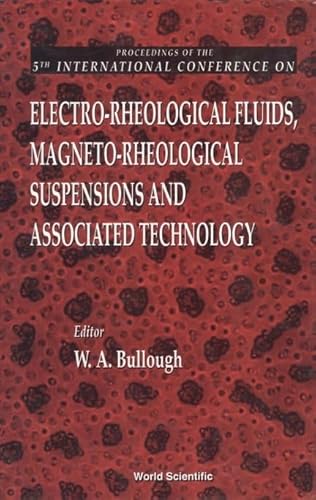 PROCEEDINGS OF THE
5TH INTERNATIONAL CONFERENCE ON

ELECTRO-RHEOLOGICAL FLUIDS, MAGNETO-RHEOLOGICAL SUSPENSIONS AND ASSOCIATED TECHNOLOGY

Editor
W. A. Bullough

World Scientific